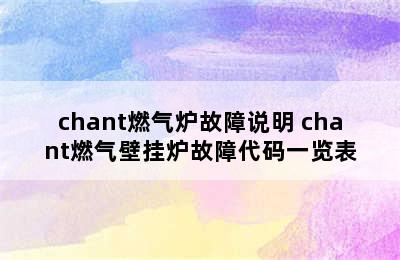 chant燃气炉故障说明 chant燃气壁挂炉故障代码一览表